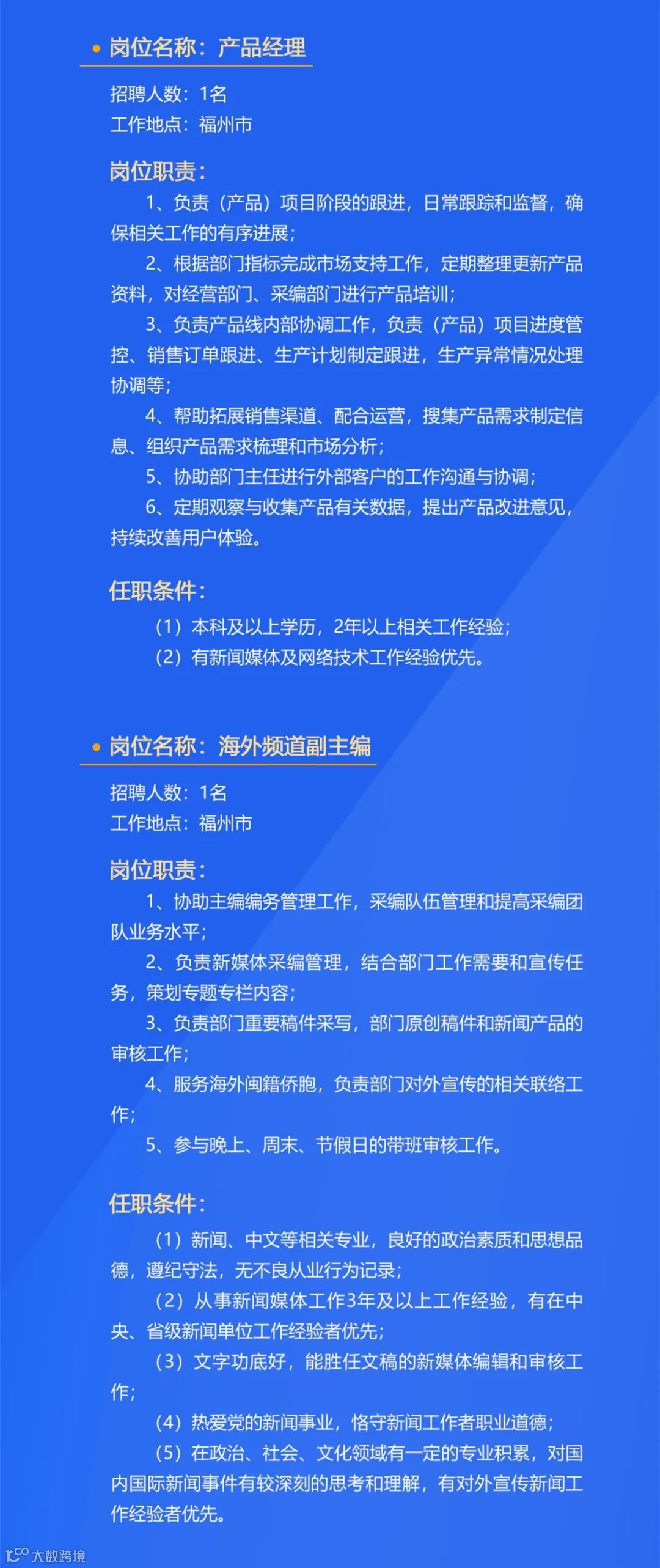 • 岗位名称：产品经理

招聘人数：1名
工作地点：福州市

岗位职责：

1、负责（产品）项目阶段的跟进，日常跟踪和监督，确保相关工作的有序进展；

2、根据部门指标完成市场支持工作，定期整理更新产品资料，对经营部门、采编部门进行产品培训；

3、负责产品线内部协调工作，负责（产品）项目进度管控、销售订单跟进、生产计划制定跟进，生产异常情况处理协调等；

4、帮助拓展销售渠道、配合运营，搜集产品需求制定信息、组织产品需求梳理和市场分析；

5、协助部门主任进行外部客户的工作沟通与协调；

6、定期观察与收集产品有关数据，提出产品改进意见，持续改善用户体验。

任职条件：

（1）本科及以上学历，2年以上相关工作经验；

（2）有新闻媒体及网络技术工作经验优先。

• 岗位名称：海外频道副主编

招聘人数：1名
工作地点：福州市

岗位职责：

1、协助主编编务管理工作，采编队伍管理和提高采编团队业务水平；

2、负责新媒体采编管理，结合部门工作需要和宣传任务，策划专题专栏内容；

3、负责部门重要稿件采写，部门原创稿件和新闻产品的审核工作；

4、服务海外闽籍侨胞，负责部门对外宣传的相关联络工作；

5、参与晚上、周末、节假日的带班审核工作。

任职条件：

（1）新闻、中文等相关专业，良好的政治素质和思想品德，遵纪守法，无不良从业行为记录；

（2）从事新闻媒体工作3年及以上工作经验，有在中央、省级新闻单位工作经验者优先；

（3）文字功底好，能胜任文稿的新媒体编辑和审核工作；

（4）热爱党的新闻事业，恪守新闻工作者职业道德；

（5）在政治、社会、文化领域有一定的专业积累，对国内国际新闻事件有较深刻的思考和理解，有对外宣传新闻工作经验者优先。

大数跨境